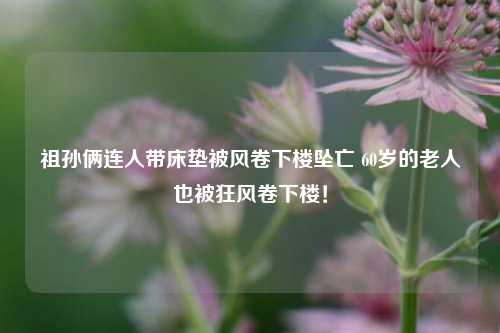 祖孙俩连人带床垫被风卷下楼坠亡 60岁的老人也被狂风卷下楼!